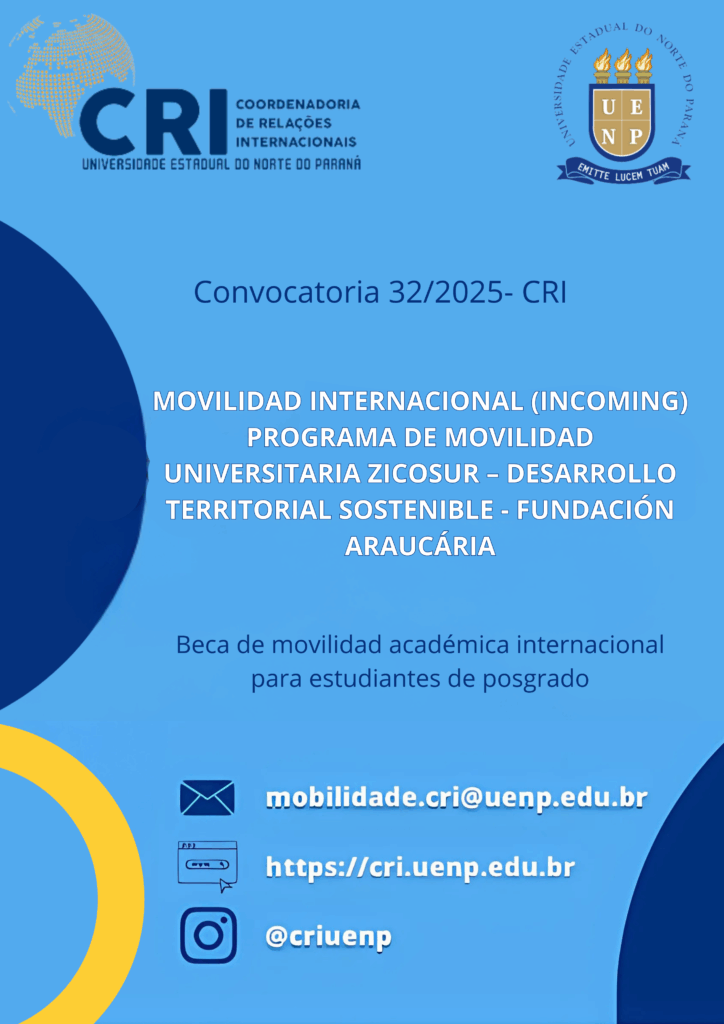 CRI COORDENADORIA DE RELAÇÕES INTERNACIONAIS
UNIVERSIDADE ESTADUAL DO NORTE DO PARANÁ

UNIVERSIDADE ESTADUAL DO NORTE DO PARANÁ
U E N P
EMITTE LUCEM TUAM

Convocatoria 32/2025- CRI

MOVILIDAD INTERNACIONAL (INCOMING) PROGRAMA DE MOVILIDAD UNIVERSITARIA ZICOSUR – DESARROLLO TERRITORIAL SOSTENIBLE - FUNDACIÓN ARAUCÁRIA

Beca de movilidad académica internacional para estudiantes de posgrado

mobilidade.cri@uenp.edu.br

https://cri.uenp.edu.br

@criuenp